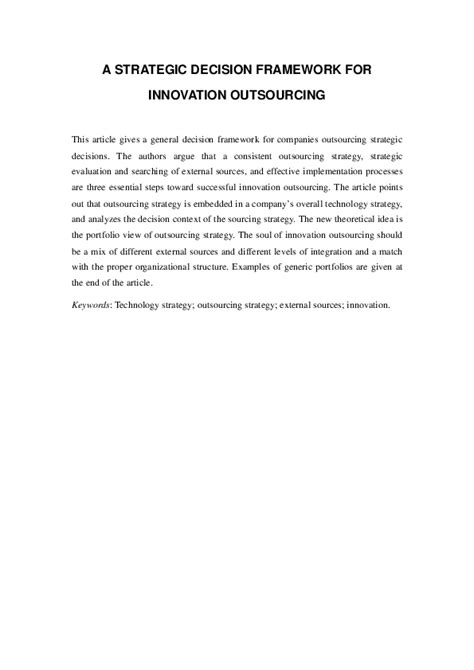 A STRATEGIC DECISION FRAMEWORK FOR INNOVATION OUTSOURCING

This article gives a general decision framework for companies outsourcing strategic decisions. The authors argue that a consistent outsourcing strategy, strategic evaluation and searching of external sources, and effective implementation processes are three essential steps toward successful innovation outsourcing. The article points out that outsourcing strategy is embedded in a company's overall technology strategy, and analyzes the decision context of the sourcing strategy. The new theoretical idea is the portfolio view of outsourcing strategy. The soul of innovation outsourcing should be a mix of different external sources and different levels of integration and a match with the proper organizational structure. Examples of generic portfolios are given at the end of the article.

Keywords: Technology strategy; outsourcing strategy; external sources; innovation.